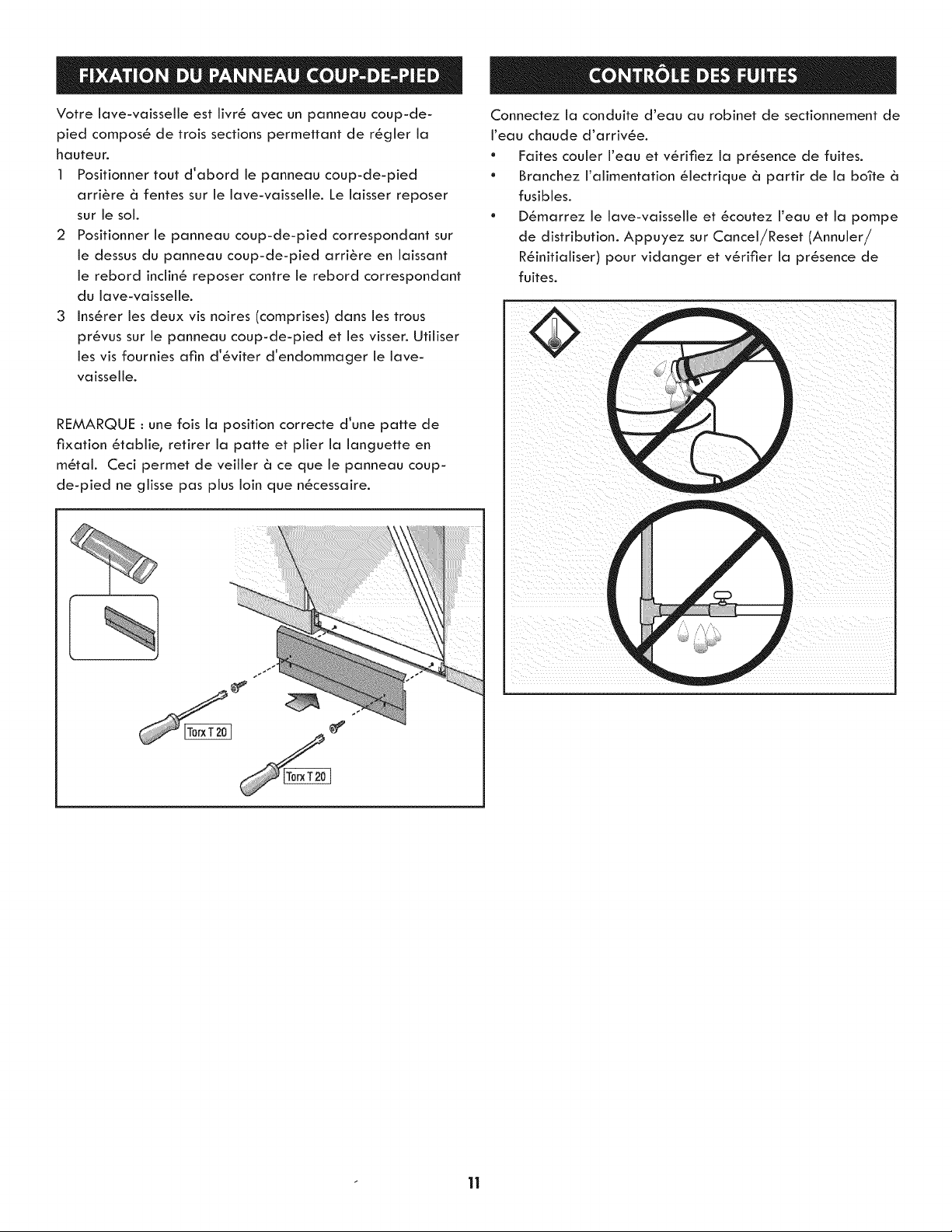 FIXATION DU PANNEAU COUP-DE-PIED

Votre lave-vaisselle est livré avec un panneau coup-de-pied composé de trois sections permettant de régler la hauteur.

1 Positionner tout d'abord le panneau coup-de-pied arrière à fentes sur le lave-vaisselle. Le laisser reposer sur le sol.
2 Positionner le panneau coup-de-pied correspondant sur le dessus du panneau coup-de-pied arrière en laissant le rebord incliné reposer contre le rebord correspondant du lave-vaisselle.
3 Insérer les deux vis noires (comprises) dans les trous prévus sur le panneau coup-de-pied et les visser. Utiliser les vis fournies afin d'éviter d'endommager le lave-vaisselle.

REMARQUE : une fois la position correcte d'une patte de fixation établie, retirer la patte et plier la languette en métal. Ceci permet de veiller à ce que le panneau coup-de-pied ne glisse pas plus loin que nécessaire.

Torx T 20

Torx T 20

CONTRÔLE DES FUITES

Connectez la conduite d'eau au robinet de sectionnement de l'eau chaude d'arrivée.
• Faites couler l'eau et vérifiez la présence de fuites.
• Branchez l'alimentation électrique à partir de la boîte à fusibles.
• Démarrez le lave-vaisselle et écoutez l'eau et la pompe de distribution. Appuyez sur Cancel/Reset (Annuler/Réinitialiser) pour vidanger et vérifier la présence de fuites.

11